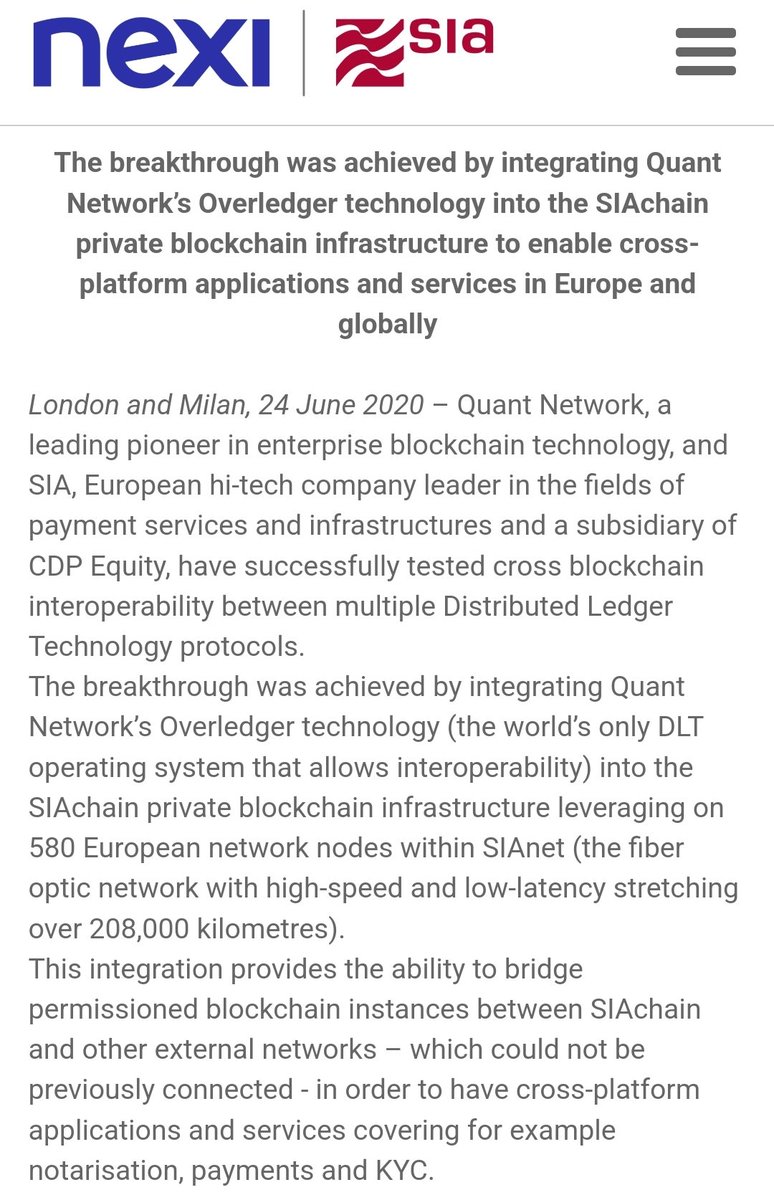 nexi | sia

The breakthrough was achieved by integrating Quant Network's Overledger technology into the SIAchain private blockchain infrastructure to enable cross-platform applications and services in Europe and globally

London and Milan, 24 June 2020 – Quant Network, a leading pioneer in enterprise blockchain technology, and SIA, European hi-tech company leader in the fields of payment services and infrastructures and a subsidiary of CDP Equity, have successfully tested cross blockchain interoperability between multiple Distributed Ledger Technology protocols.
The breakthrough was achieved by integrating Quant Network's Overledger technology (the world's only DLT operating system that allows interoperability) into the SIAchain private blockchain infrastructure leveraging on 580 European network nodes within SIAnet (the fiber optic network with high-speed and low-latency stretching over 208,000 kilometres).
This integration provides the ability to bridge permissioned blockchain instances between SIAchain and other external networks – which could not be previously connected - in order to have cross-platform applications and services covering for example notarisation, payments and KYC.